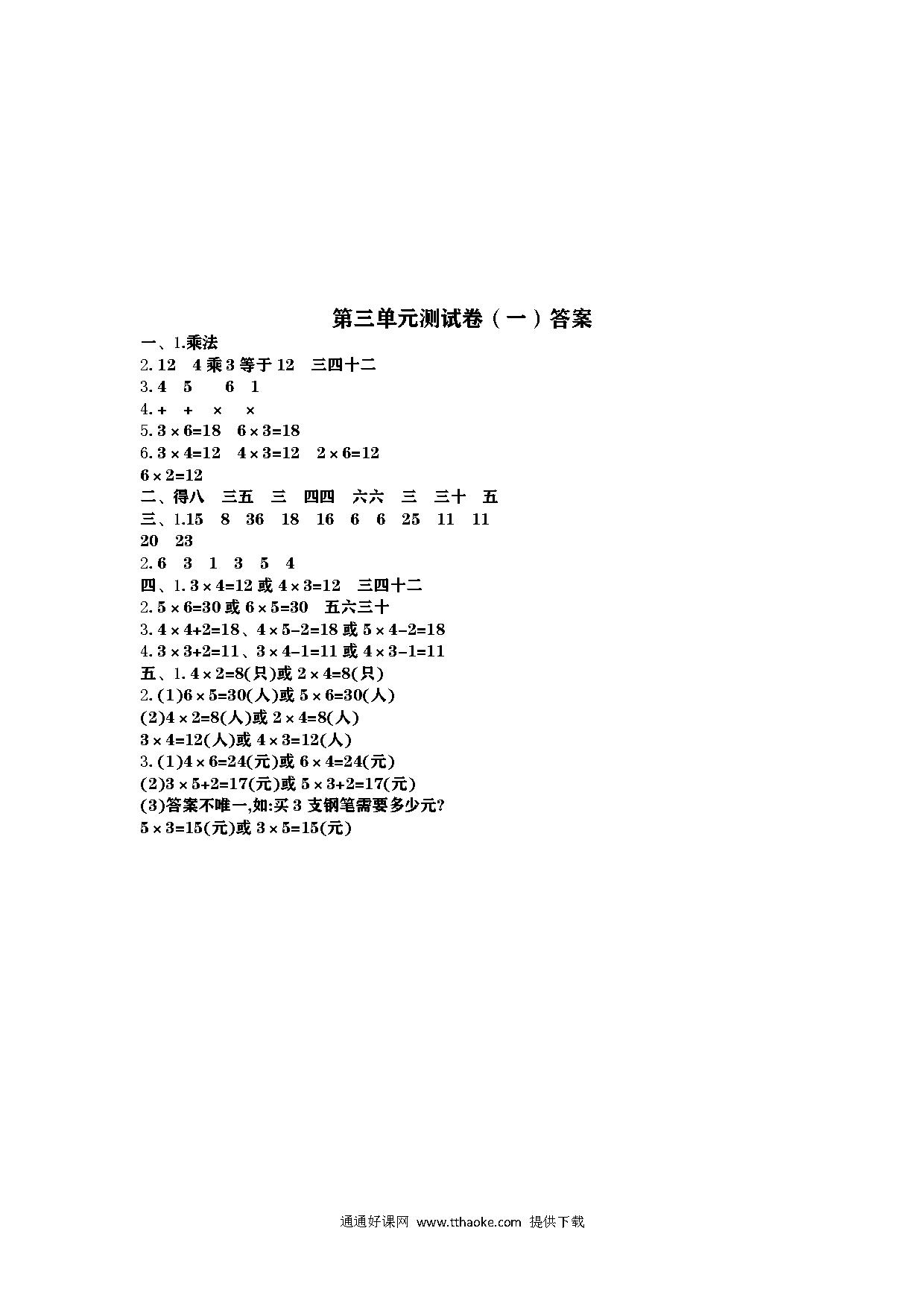 第三单元测试卷（一）答案

一、1.乘法

2. 12　4 乘 3 等于 12　三四十二

3. 4　5　6　1

4. +　+　×　×

5. $3\times6=18$　$6\times3=18$

6. $3\times4=12$　$4\times3=12$　$2\times6=12$

$6\times2=12$

二、得八　三五　三　四四　六六　三　三十　五

三、1.15　8　36　18　16　6　6　25　11　11

20　23

2. 6　3　1　3　5　4

四、1. $3\times4=12$ 或 $4\times3=12$　三四十二

2. $5\times6=30$ 或 $6\times5=30$　五六三十

3. $4\times4+2=18$、$4\times5-2=18$ 或 $5\times4-2=18$

4. $3\times3+2=11$、$3\times4-1=11$ 或 $4\times3-1=11$

五、1. $4\times2=8$(只)或 $2\times4=8$(只)

2. (1)$6\times5=30$(人)或 $5\times6=30$(人)

(2)$4\times2=8$(人)或 $2\times4=8$(人)

$3\times4=12$(人)或 $4\times3=12$(人)

3. (1)$4\times6=24$(元)或 $6\times4=24$(元)

(2)$3\times5+2=17$(元)或 $5\times3+2=17$(元)

(3)答案不唯一,如:买 3 支钢笔需要多少元?

$5\times3=15$(元)或 $3\times5=15$(元)

通通好课网 www.tthaoke.com 提供下载